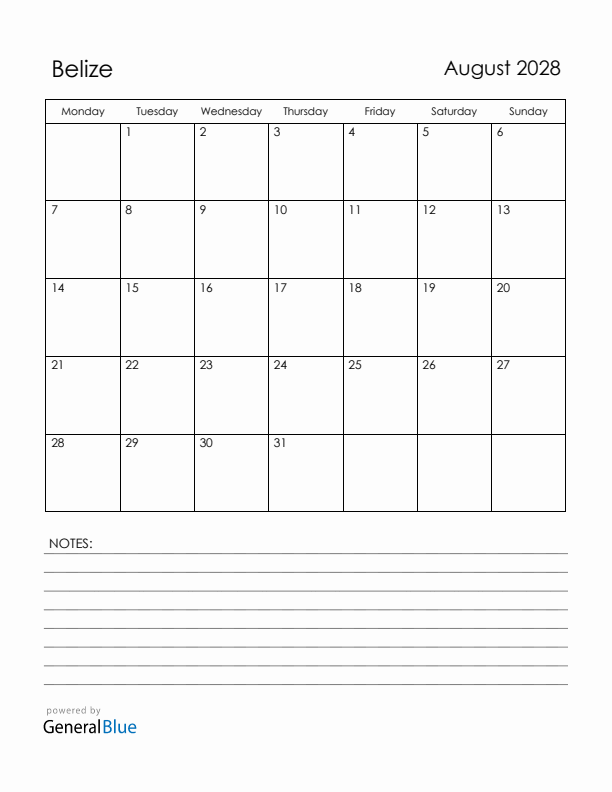 Belize

August 2028

| Monday | Tuesday | Wednesday | Thursday | Friday | Saturday | Sunday |
|---|---|---|---|---|---|---|
| | 1 | 2 | 3 | 4 | 5 | 6 |
| 7 | 8 | 9 | 10 | 11 | 12 | 13 |
| 14 | 15 | 16 | 17 | 18 | 19 | 20 |
| 21 | 22 | 23 | 24 | 25 | 26 | 27 |
| 28 | 29 | 30 | 31 | | | |

NOTES:

powered by
GeneralBlue